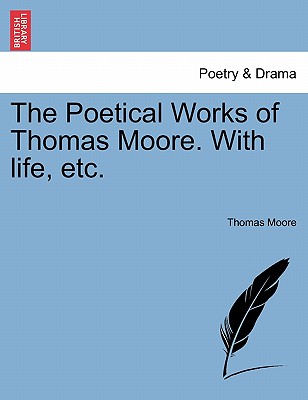 BRITISH LIBRARY

Poetry & Drama

The Poetical Works of Thomas Moore. With life, etc.

Thomas Moore